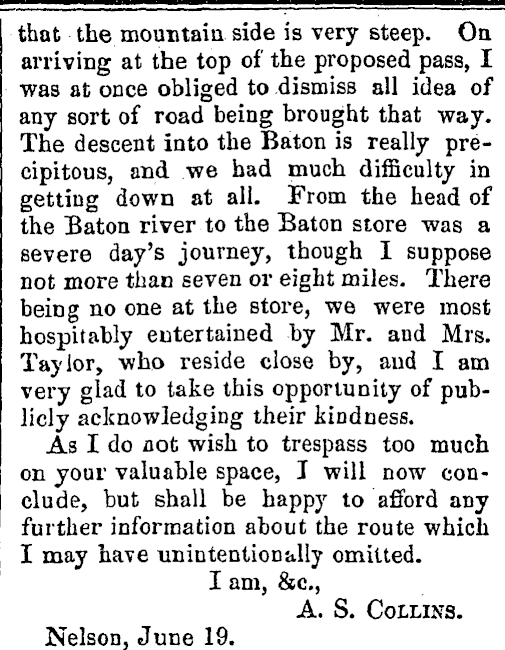 that the mountain side is very steep. On arriving at the top of the proposed pass, I was at once obliged to dismiss all idea of any sort of road being brought that way. The descent into the Baton is really precipitous, and we had much difficulty in getting down at all. From the head of the Baton river to the Baton store was a severe day's journey, though I suppose not more than seven or eight miles. There being no one at the store, we were most hospitably entertained by Mr. and Mrs. Taylor, who reside close by, and I am very glad to take this opportunity of publicly acknowledging their kindness.

As I do not wish to trespass too much on your valuable space, I will now conclude, but shall be happy to afford any further information about the route which I may have unintentionally omitted.

I am, &c.,

A. S. Collins.

Nelson, June 19.